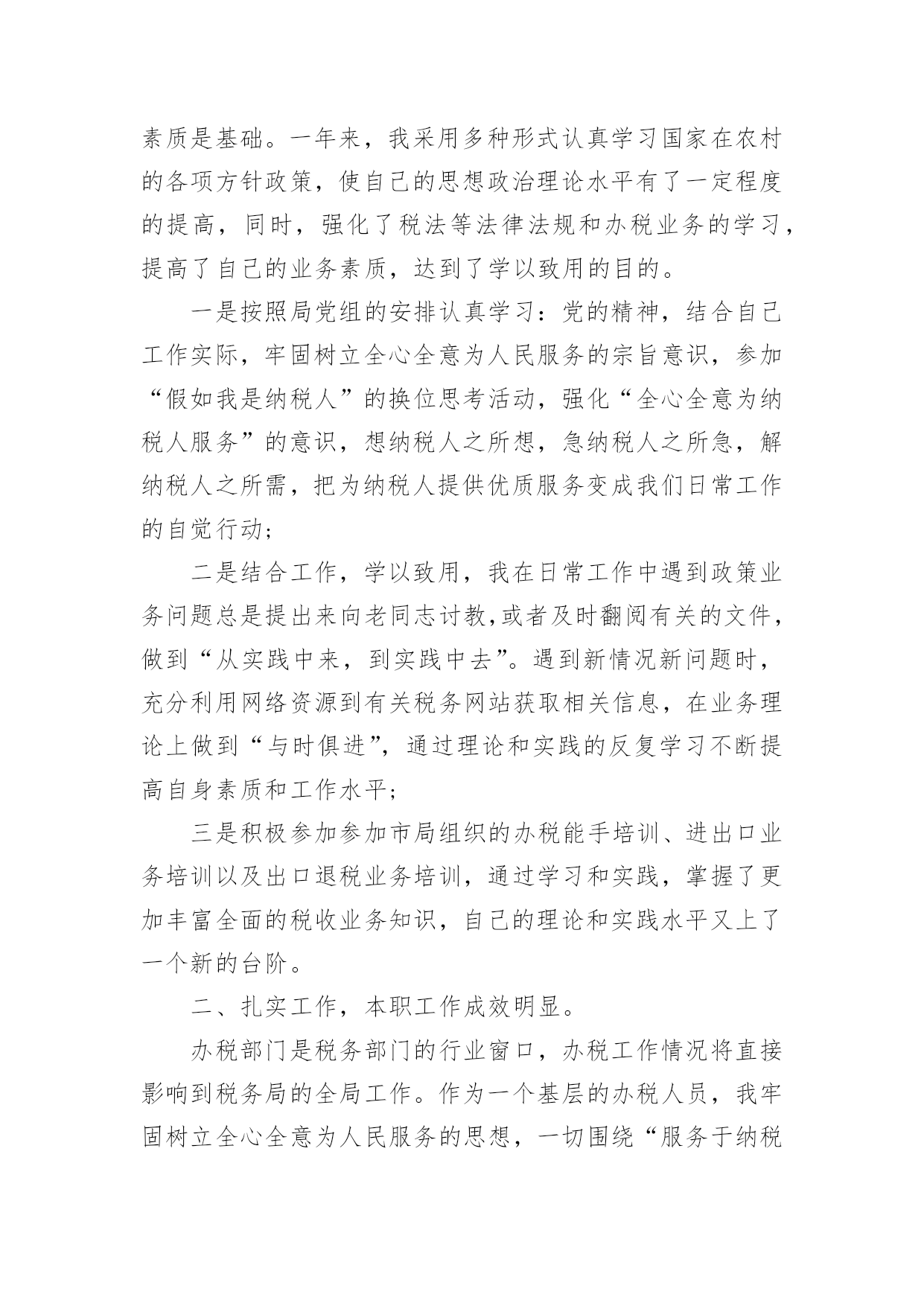 素质是基础。一年来，我采用多种形式认真学习国家在农村的各项方针政策，使自己的思想政治理论水平有了一定程度的提高，同时，强化了税法等法律法规和办税业务的学习，提高了自己的业务素质，达到了学以致用的目的。

一是按照局党组的安排认真学习：党的精神，结合自己工作实际，牢固树立全心全意为人民服务的宗旨意识，参加“假如我是纳税人”的换位思考活动，强化“全心全意为纳税人服务”的意识，想纳税人之所想，急纳税人之所急，解纳税人之所需，把为纳税人提供优质服务变成我们日常工作的自觉行动;

二是结合工作，学以致用，我在日常工作中遇到政策业务问题总是提出来向老同志讨教,或者及时翻阅有关的文件，做到“从实践中来，到实践中去”。遇到新情况新问题时，充分利用网络资源到有关税务网站获取相关信息，在业务理论上做到“与时俱进”，通过理论和实践的反复学习不断提高自身素质和工作水平;

三是积极参加参加市局组织的办税能手培训、进出口业务培训以及出口退税业务培训，通过学习和实践，掌握了更加丰富全面的税收业务知识，自己的理论和实践水平又上了一个新的台阶。

二、扎实工作，本职工作成效明显。

办税部门是税务部门的行业窗口，办税工作情况将直接影响到税务局的全局工作。作为一个基层的办税人员，我牢固树立全心全意为人民服务的思想，一切围绕“服务于纳税